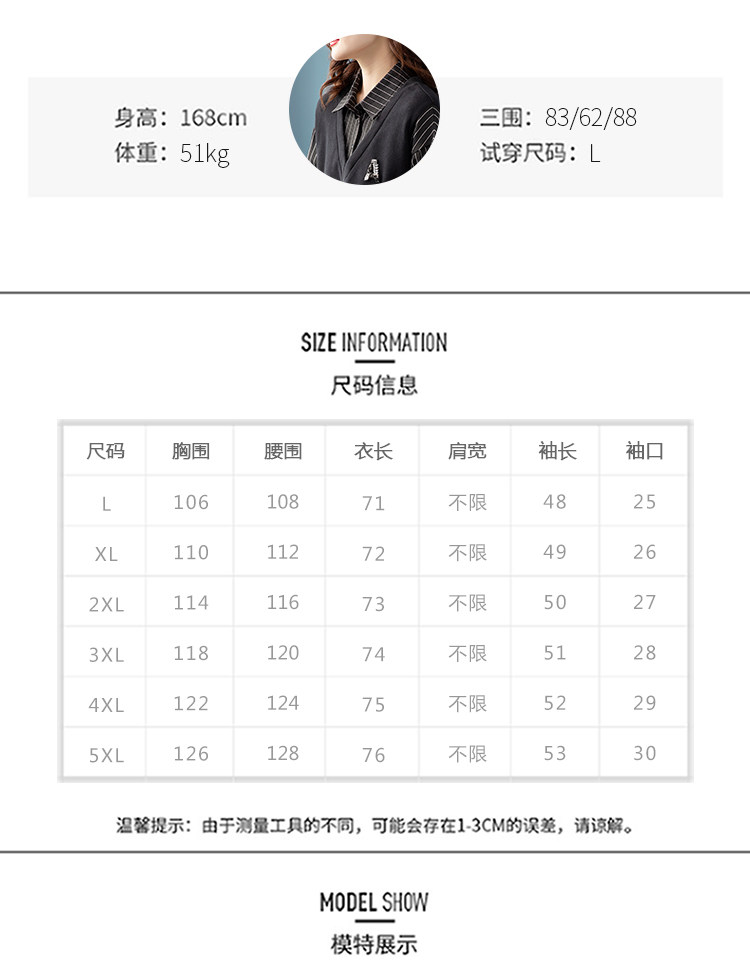 身高：168cm
体重：51kg

三围：83/62/88
试穿尺码：L

SIZE INFORMATION
尺码信息

| 尺码 | 胸围 | 腰围 | 衣长 | 肩宽 | 袖长 | 袖口 |
|---|---|---|---|---|---|---|
| L | 106 | 108 | 71 | 不限 | 48 | 25 |
| XL | 110 | 112 | 72 | 不限 | 49 | 26 |
| 2XL | 114 | 116 | 73 | 不限 | 50 | 27 |
| 3XL | 118 | 120 | 74 | 不限 | 51 | 28 |
| 4XL | 122 | 124 | 75 | 不限 | 52 | 29 |
| 5XL | 126 | 128 | 76 | 不限 | 53 | 30 |

温馨提示：由于测量工具的不同，可能会存在1-3CM的误差，请谅解。

MODEL SHOW
模特展示